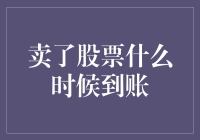 卖了股票什么时候到账